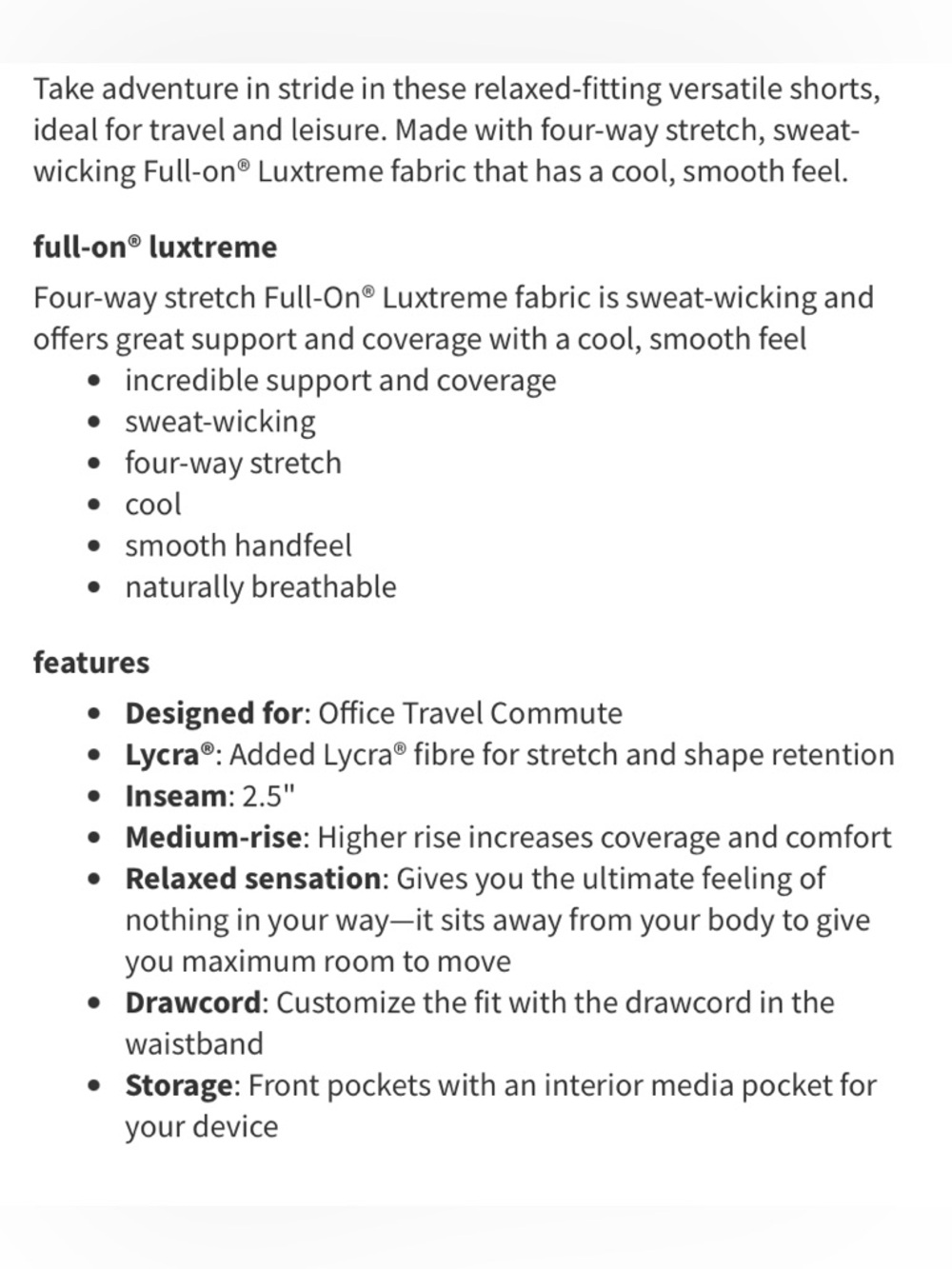 Take adventure in stride in these relaxed-fitting versatile shorts, ideal for travel and leisure. Made with four-way stretch, sweat-wicking Full-on® Luxtreme fabric that has a cool, smooth feel.

full-on® luxtreme

Four-way stretch Full-On® Luxtreme fabric is sweat-wicking and offers great support and coverage with a cool, smooth feel

- incredible support and coverage
- sweat-wicking
- four-way stretch
- cool
- smooth handfeel
- naturally breathable

features

- Designed for: Office Travel Commute
- Lycra®: Added Lycra® fibre for stretch and shape retention
- Inseam: 2.5"
- Medium-rise: Higher rise increases coverage and comfort
- Relaxed sensation: Gives you the ultimate feeling of nothing in your way—it sits away from your body to give you maximum room to move
- Drawcord: Customize the fit with the drawcord in the waistband
- Storage: Front pockets with an interior media pocket for your device